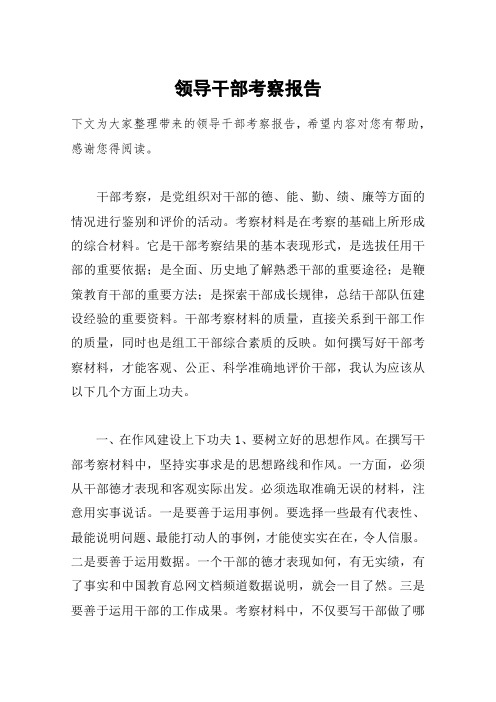 领导干部考察报告

下文为大家整理带来的领导干部考察报告，希望内容对您有帮助，感谢您得阅读。

干部考察，是党组织对干部的德、能、勤、绩、廉等方面的情况进行鉴别和评价的活动。考察材料是在考察的基础上所形成的综合材料。它是干部考察结果的基本表现形式，是选拔任用干部的重要依据；是全面、历史地了解熟悉干部的重要途径；是鞭策教育干部的重要方法；是探索干部成长规律，总结干部队伍建设经验的重要资料。干部考察材料的质量，直接关系到干部工作的质量，同时也是组工干部综合素质的反映。如何撰写好干部考察材料，才能客观、公正、科学准确地评价干部，我认为应该从以下几个方面上功夫。

一、在作风建设上下功夫 1、要树立好的思想作风。在撰写干部考察材料中，坚持实事求是的思想路线和作风。一方面，必须从干部德才表现和客观实际出发。必须选取准确无误的材料，注意用实事说话。一是要善于运用事例。要选择一些最有代表性、最能说明问题、最能打动人的事例，才能使实实在在，令人信服。二是要善于运用数据。一个干部的德才表现如何，有无实绩，有了事实和中国教育总网文档频道数据说明，就会一目了然。三是要善于运用干部的工作成果。考察材料中，不仅要写干部做了哪